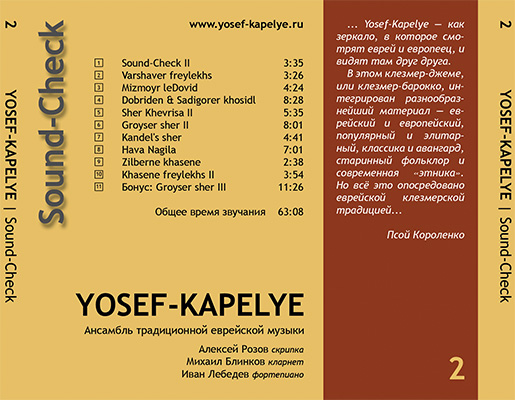 2 YOSEF-KAPELYE | Sound-Check

Sound-Check

www.yosef-kapelye.ru

| | | |
|---|---|---|
| 1 | Sound-Check II | 3:35 |
| 2 | Varshaver freylekhs | 3:26 |
| 3 | Mizmoyr leDovid | 4:24 |
| 4 | Dobriden & Sadigorer khosidl | 8:28 |
| 5 | Sher Khevrisa II | 5:35 |
| 6 | Groyser sher II | 8:01 |
| 7 | Kandel's sher | 4:41 |
| 8 | Hava Nagila | 7:01 |
| 9 | Zilberne khasene | 2:38 |
| 10 | Khasene freylekhs II | 3:54 |
| 11 | Бонус: Groyser sher III | 11:26 |

Общее время звучания 63:08

YOSEF-KAPELYE

Ансамбль традиционной еврейской музыки

Алексей Розов скрипка
Михаил Блинков кларнет
Иван Лебедев фортепиано

… Yosef-Kapelye — как зеркало, в которое смотрят еврей и европеец, и видят там друг друга.

В этом клезмер-джеме, или клезмер-барокко, интегрирован разнообразнейший материал — еврейский и европейский, популярный и элитарный, классика и авангард, старинный фольклор и современная «этника». Но всё это опосредовано еврейской клезмерской традицией…

Псой Короленко

2

2 YOSEF-KAPELYE | Sound-Check